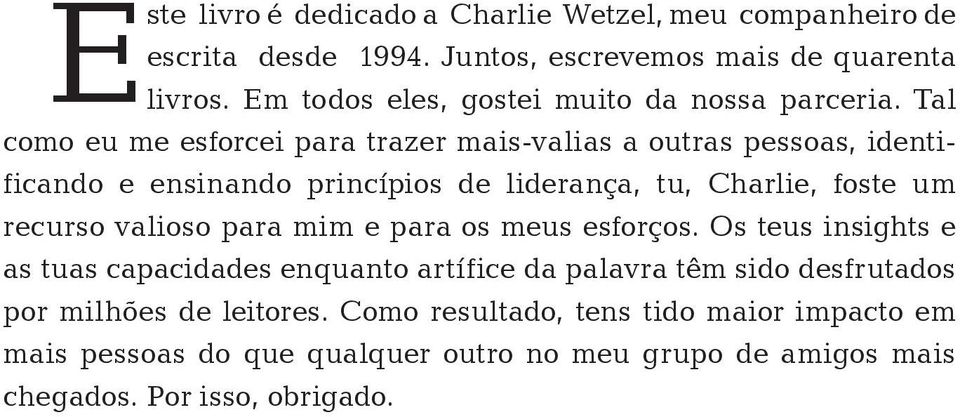 Este livro é dedicado a Charlie Wetzel, meu companheiro de escrita desde 1994. Juntos, escrevemos mais de quarenta livros. Em todos eles, gostei muito da nossa parceria. Tal como eu me esforcei para trazer mais-valias a outras pessoas, identificando e ensinando princípios de liderança, tu, Charlie, foste um recurso valioso para mim e para os meus esforços. Os teus insights e as tuas capacidades enquanto artífice da palavra têm sido desfrutados por milhões de leitores. Como resultado, tens tido maior impacto em mais pessoas do que qualquer outro no meu grupo de amigos mais chegados. Por isso, obrigado.